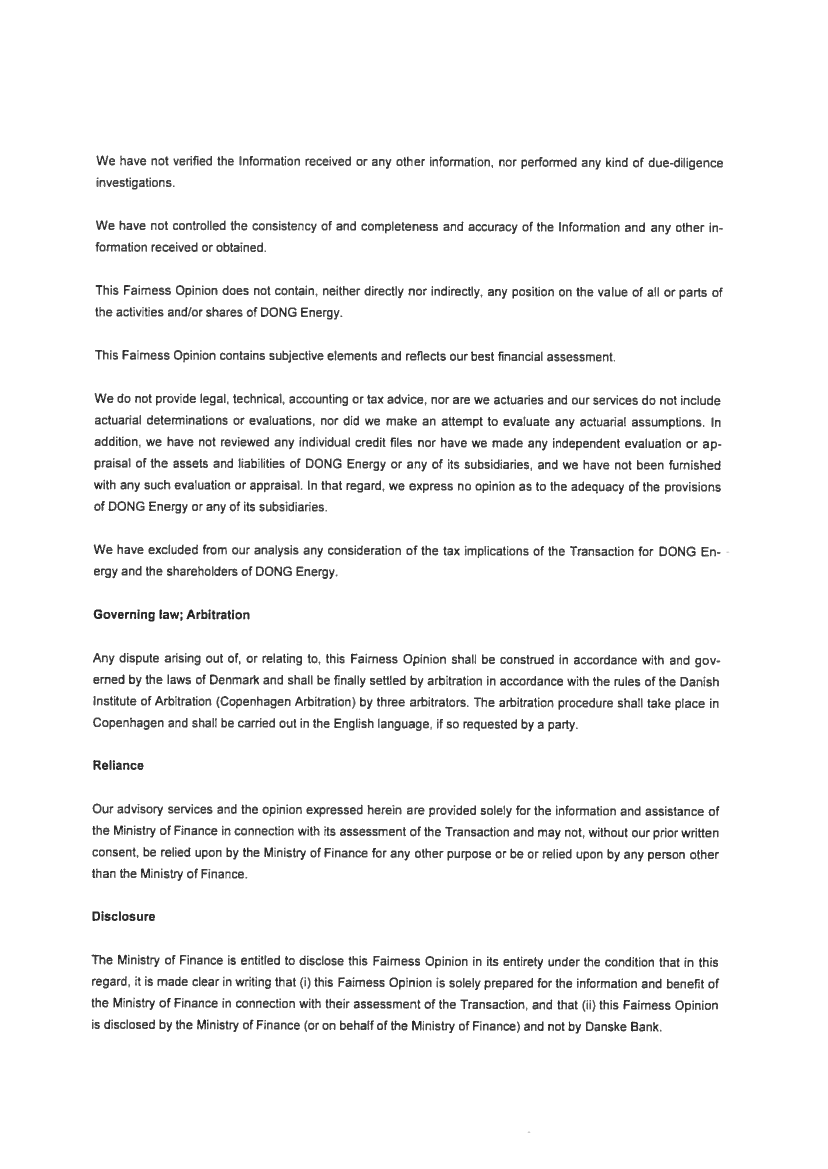 We have not verified the Information received or any other information, nor performed any kind of due-diligence investigations.

We have not controlled the consistency of and completeness and accuracy of the Information and any other information received or obtained.

This Fairness Opinion does not contain, neither directly nor indirectly, any position on the value of all or parts of the activities and/or shares of DONG Energy.

This Fairness Opinion contains subjective elements and reflects our best financial assessment.

We do not provide legal, technical, accounting or tax advice, nor are we actuaries and our services do not include actuarial determinations or evaluations, nor did we make an attempt to evaluate any actuarial assumptions. In addition, we have not reviewed any individual credit files nor have we made any independent evaluation or appraisal of the assets and liabilities of DONG Energy or any of its subsidiaries, and we have not been furnished with any such evaluation or appraisal. In that regard, we express no opinion as to the adequacy of the provisions of DONG Energy or any of its subsidiaries.

We have excluded from our analysis any consideration of the tax implications of the Transaction for DONG Energy and the shareholders of DONG Energy.

Governing law; Arbitration

Any dispute arising out of, or relating to, this Fairness Opinion shall be construed in accordance with and governed by the laws of Denmark and shall be finally settled by arbitration in accordance with the rules of the Danish Institute of Arbitration (Copenhagen Arbitration) by three arbitrators. The arbitration procedure shall take place in Copenhagen and shall be carried out in the English language, if so requested by a party.

Reliance

Our advisory services and the opinion expressed herein are provided solely for the information and assistance of the Ministry of Finance in connection with its assessment of the Transaction and may not, without our prior written consent, be relied upon by the Ministry of Finance for any other purpose or be or relied upon by any person other than the Ministry of Finance.

Disclosure

The Ministry of Finance is entitled to disclose this Fairness Opinion in its entirety under the condition that in this regard, it is made clear in writing that (i) this Fairness Opinion is solely prepared for the information and benefit of the Ministry of Finance in connection with their assessment of the Transaction, and that (ii) this Fairness Opinion is disclosed by the Ministry of Finance (or on behalf of the Ministry of Finance) and not by Danske Bank.